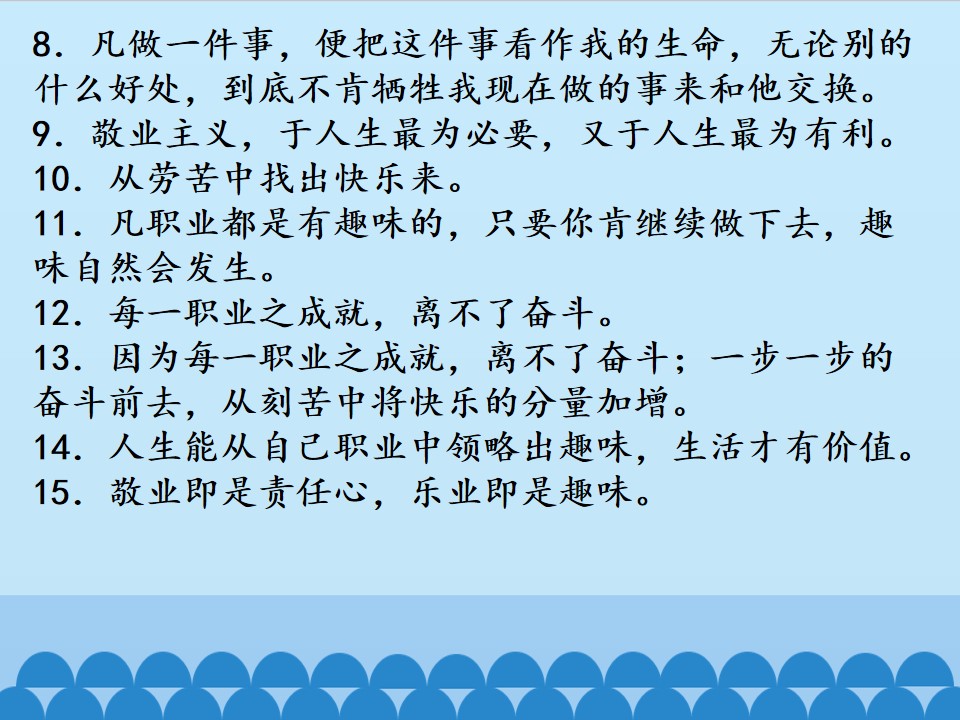 8.凡做一件事，便把这件事看作我的生命，无论别的什么好处，到底不肯牺牲我现在做的事来和他交换。
9.敬业主义，于人生最为必要，又于人生最为有利。
10.从劳苦中找出快乐来。
11.凡职业都是有趣味的，只要你肯继续做下去，趣味自然会发生。
12.每一职业之成就，离不了奋斗。
13.因为每一职业之成就，离不了奋斗；一步一步的奋斗前去，从刻苦中将快乐的分量加增。
14.人生能从自己职业中领略出趣味，生活才有价值。
15.敬业即是责任心，乐业即是趣味。